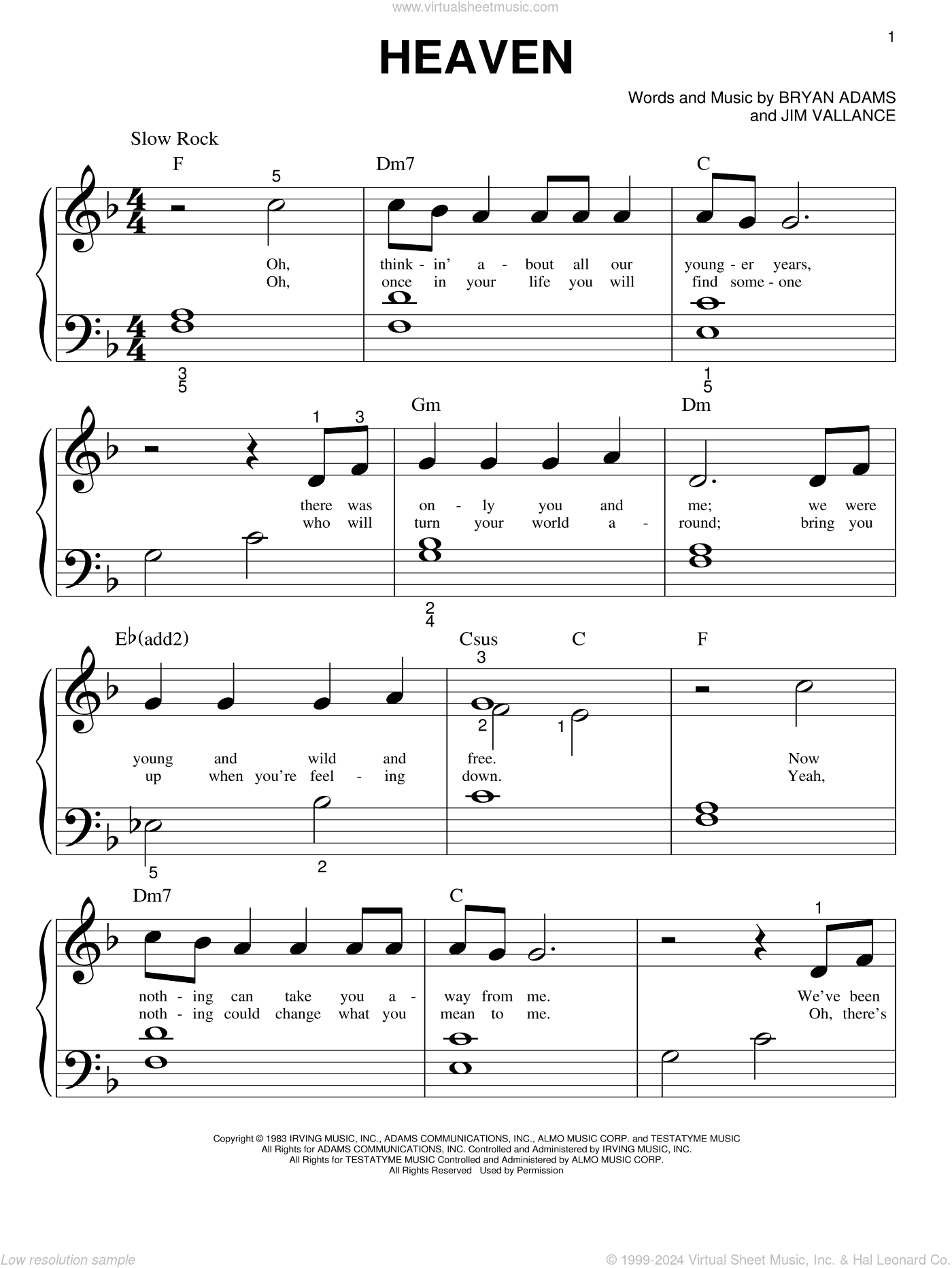 www.virtualsheetmusic.com

1

HEAVEN

Words and Music by BRYAN ADAMS and JIM VALLANCE

Slow Rock

F 5 Dm7 C

Oh, think - in' a - bout all our young - er years,
Oh, once in your life you will find some - one

3 5 1 5

1 3 Gm Dm

there was on - ly you and me; we were
who will turn your world a - round; bring you

2 4

E♭(add2) Csus C F
3 2 1

young and wild and free. Now
up when you're feel - ing down. Yeah,

5 2

Dm7 C 1

noth - ing can take you a - way from me. We've been
noth - ing could change what you mean to me. Oh, there's

Copyright © 1983 IRVING MUSIC, INC., ADAMS COMMUNICATIONS, INC., ALMO MUSIC CORP. and TESTATYME MUSIC
All Rights for ADAMS COMMUNICATIONS, INC. Controlled and Administered by IRVING MUSIC, INC.
All Rights for TESTATYME MUSIC Controlled and Administered by ALMO MUSIC CORP.
All Rights Reserved Used by Permission

Low resolution sample

© 1999-2024 Virtual Sheet Music, Inc. & Hal Leonard Co